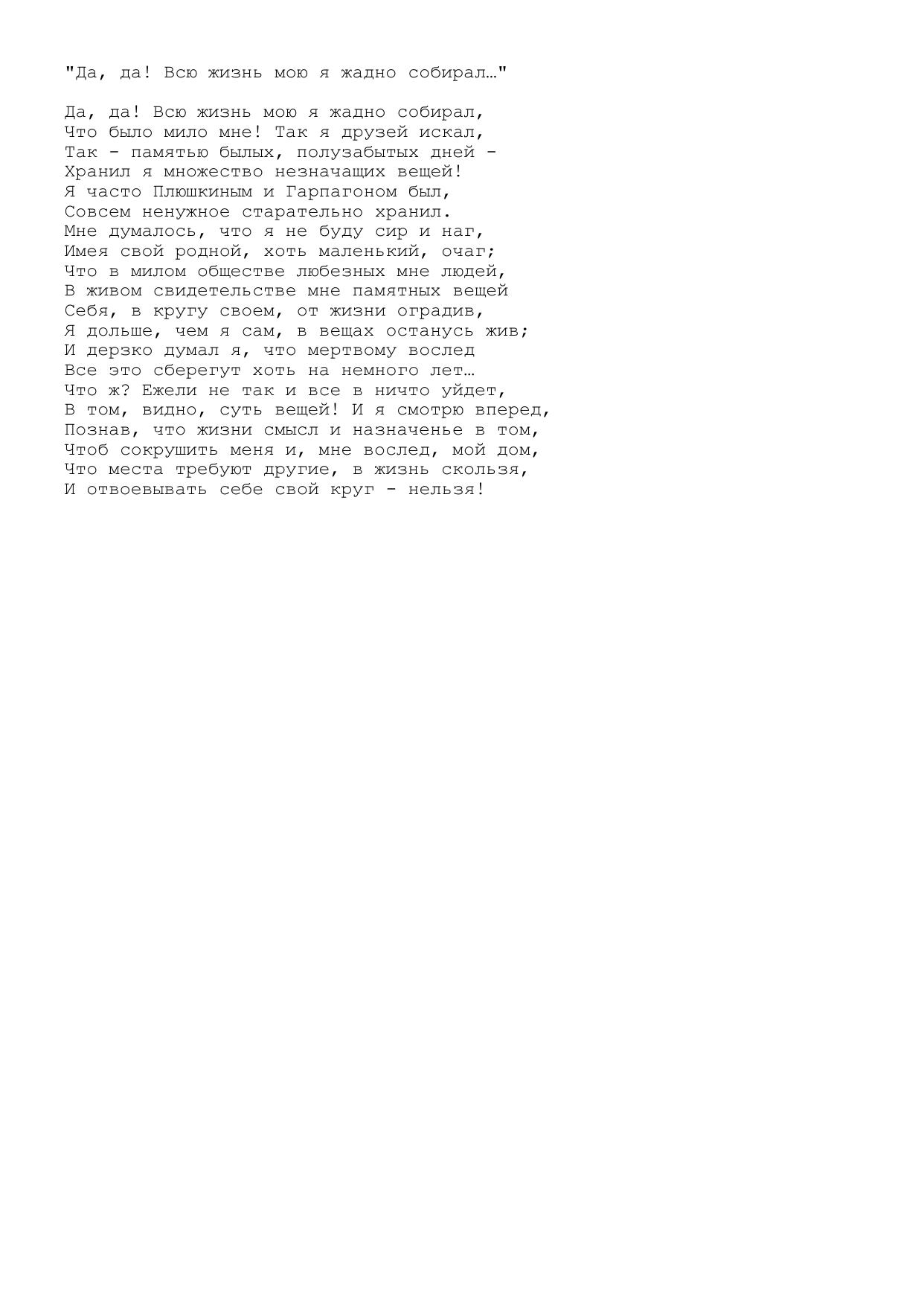 "Да, да! Всю жизнь мою я жадно собирал…"

Да, да! Всю жизнь мою я жадно собирал,
Что было мило мне! Так я друзей искал,
Так - памятью былых, полузабытых дней -
Хранил я множество незначащих вещей!
Я часто Плюшкиным и Гарпагоном был,
Совсем ненужное старательно хранил.
Мне думалось, что я не буду сир и наг,
Имея свой родной, хоть маленький, очаг;
Что в милом обществе любезных мне людей,
В живом свидетельстве мне памятных вещей
Себя, в кругу своем, от жизни оградив,
Я дольше, чем я сам, в вещах останусь жив;
И дерзко думал я, что мертвому вослед
Все это сберегут хоть на немного лет…
Что ж? Ежели не так и все в ничто уйдет,
В том, видно, суть вещей! И я смотрю вперед,
Познав, что жизни смысл и назначенье в том,
Чтоб сокрушить меня и, мне вослед, мой дом,
Что места требуют другие, в жизнь скользя,
И отвоевывать себе свой круг - нельзя!